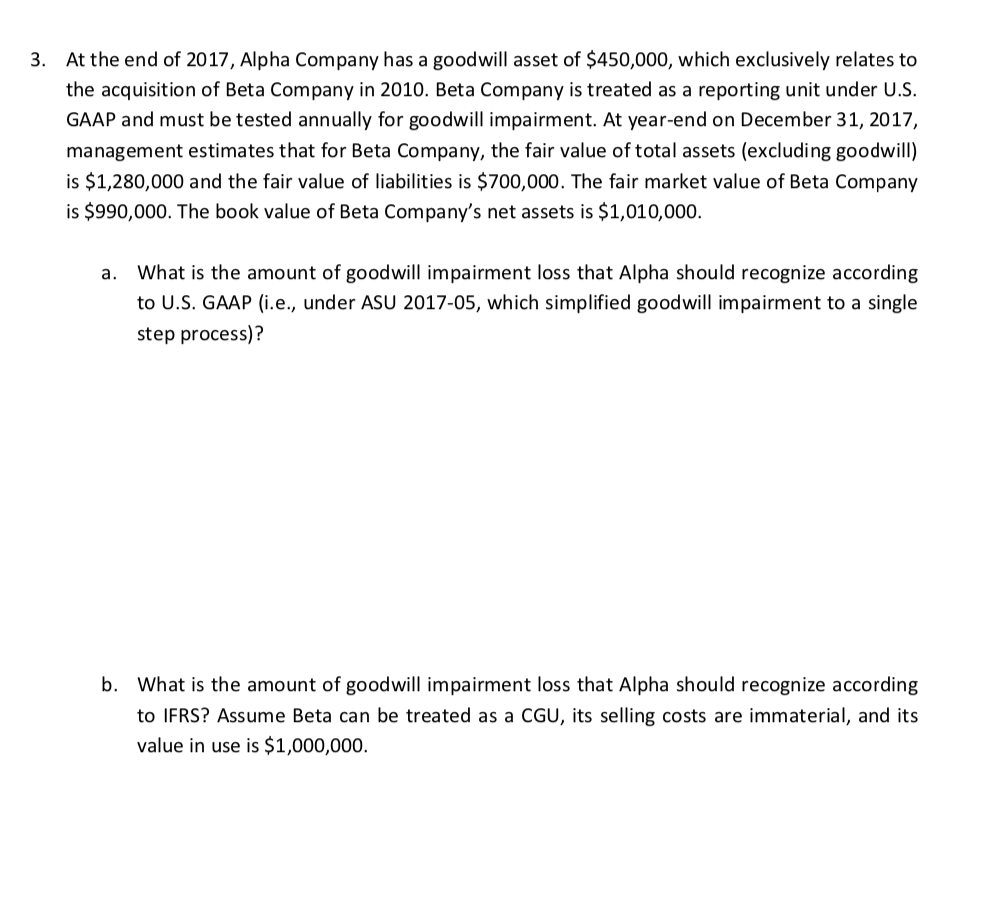 3. At the end of 2017, Alpha Company has a goodwill asset of \$450,000, which exclusively relates to the acquisition of Beta Company in 2010. Beta Company is treated as a reporting unit under U.S. GAAP and must be tested annually for goodwill impairment. At year-end on December 31, 2017, management estimates that for Beta Company, the fair value of total assets (excluding goodwill) is \$1,280,000 and the fair value of liabilities is \$700,000. The fair market value of Beta Company is \$990,000. The book value of Beta Company's net assets is \$1,010,000.

a. What is the amount of goodwill impairment loss that Alpha should recognize according to U.S. GAAP (i.e., under ASU 2017-05, which simplified goodwill impairment to a single step process)?

b. What is the amount of goodwill impairment loss that Alpha should recognize according to IFRS? Assume Beta can be treated as a CGU, its selling costs are immaterial, and its value in use is \$1,000,000.